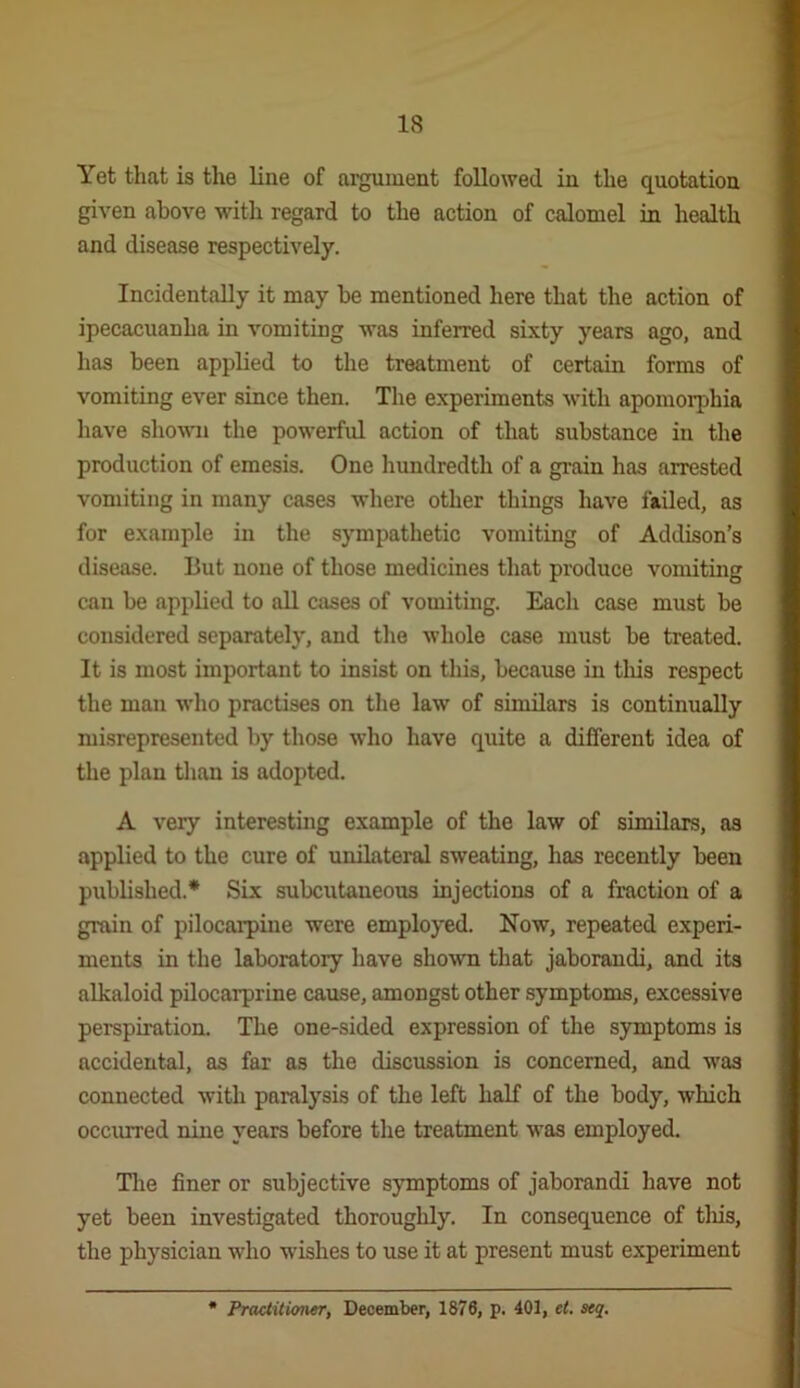 18

Yet that is the line of argument followed in the quotation given above with regard to the action of calomel in health and disease respectively.

Incidentally it may be mentioned here that the action of ipecacuanha in vomiting was inferred sixty years ago, and has been applied to the treatment of certain forms of vomiting ever since then. The experiments with apomorphia have shown the powerful action of that substance in the production of emesis. One hundredth of a grain has arrested vomiting in many cases where other things have failed, as for example in the sympathetic vomiting of Addison's disease. But none of those medicines that produce vomiting can be applied to all cases of vomiting. Each case must be considered separately, and the whole case must be treated. It is most important to insist on this, because in this respect the man who practises on the law of similars is continually misrepresented by those who have quite a different idea of the plan than is adopted.

A very interesting example of the law of similars, as applied to the cure of unilateral sweating, has recently been published.* Six subcutaneous injections of a fraction of a grain of pilocarpine were employed. Now, repeated experiments in the laboratory have shown that jaborandi, and its alkaloid pilocarprine cause, amongst other symptoms, excessive perspiration. The one-sided expression of the symptoms is accidental, as far as the discussion is concerned, and was connected with paralysis of the left half of the body, which occurred nine years before the treatment was employed.

The finer or subjective symptoms of jaborandi have not yet been investigated thoroughly. In consequence of this, the physician who wishes to use it at present must experiment

* Practitioner, December, 1876, p. 401, et. seq.